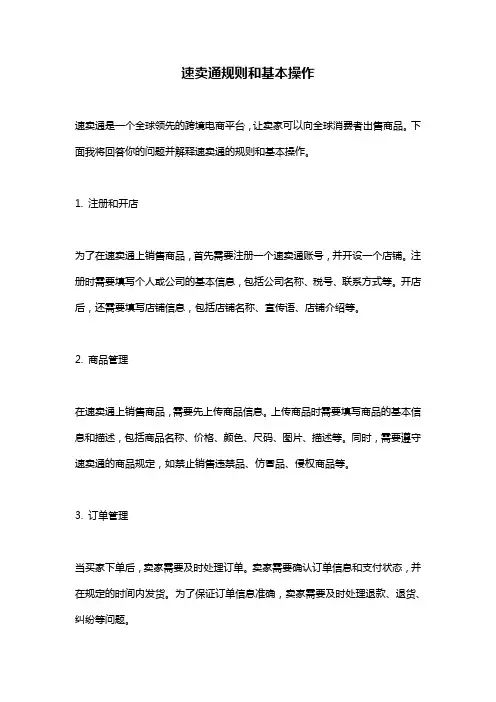 速卖通规则和基本操作

速卖通是一个全球领先的跨境电商平台，让卖家可以向全球消费者出售商品。下面我将回答你的问题并解释速卖通的规则和基本操作。

1. 注册和开店

为了在速卖通上销售商品，首先需要注册一个速卖通账号，并开设一个店铺。注册时需要填写个人或公司的基本信息，包括公司名称、税号、联系方式等。开店后，还需要填写店铺信息，包括店铺名称、宣传语、店铺介绍等。

2. 商品管理

在速卖通上销售商品，需要先上传商品信息。上传商品时需要填写商品的基本信息和描述，包括商品名称、价格、颜色、尺码、图片、描述等。同时，需要遵守速卖通的商品规定，如禁止销售违禁品、仿冒品、侵权商品等。

3. 订单管理

当买家下单后，卖家需要及时处理订单。卖家需要确认订单信息和支付状态，并在规定的时间内发货。为了保证订单信息准确，卖家需要及时处理退款、退货、纠纷等问题。